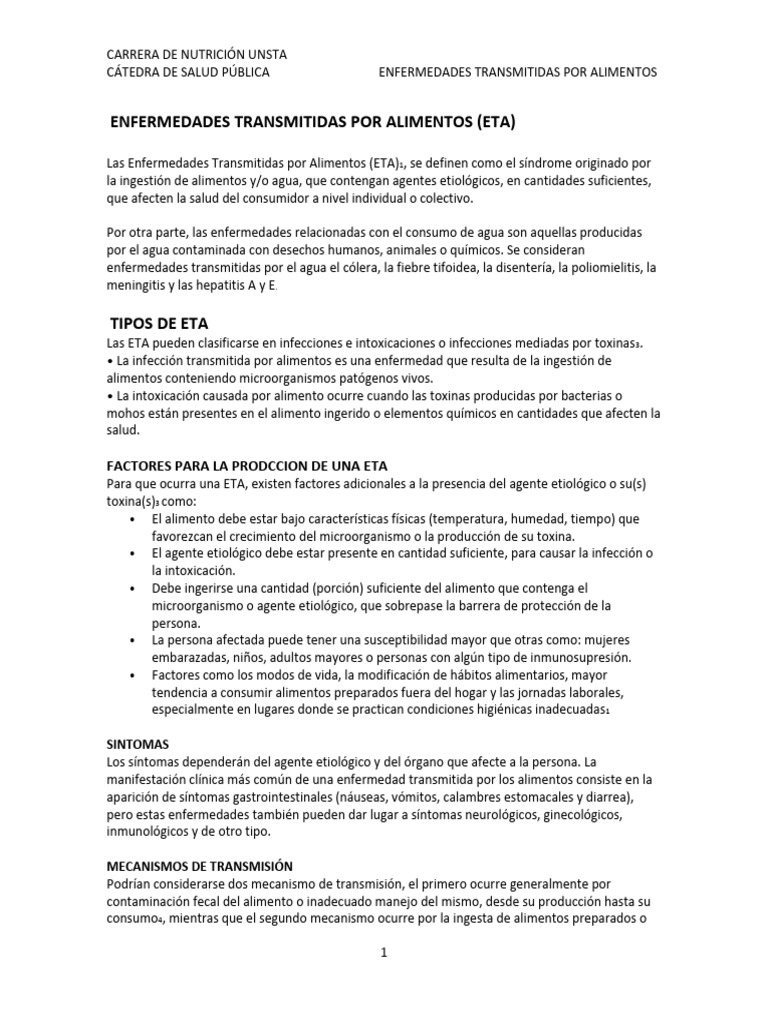 CARRERA DE NUTRICIÓN UNSTA
CÁTEDRA DE SALUD PÚBLICA ENFERMEDADES TRANSMITIDAS POR ALIMENTOS

ENFERMEDADES TRANSMITIDAS POR ALIMENTOS (ETA)

Las Enfermedades Transmitidas por Alimentos (ETA)$_1$, se definen como el síndrome originado por la ingestión de alimentos y/o agua, que contengan agentes etiológicos, en cantidades suficientes, que afecten la salud del consumidor a nivel individual o colectivo.

Por otra parte, las enfermedades relacionadas con el consumo de agua son aquellas producidas por el agua contaminada con desechos humanos, animales o químicos. Se consideran enfermedades transmitidas por el agua el cólera, la fiebre tifoidea, la disentería, la poliomielitis, la meningitis y las hepatitis A y E.

TIPOS DE ETA
Las ETA pueden clasificarse en infecciones e intoxicaciones o infecciones mediadas por toxinas$_3$.
• La infección transmitida por alimentos es una enfermedad que resulta de la ingestión de alimentos conteniendo microorganismos patógenos vivos.
• La intoxicación causada por alimento ocurre cuando las toxinas producidas por bacterias o mohos están presentes en el alimento ingerido o elementos químicos en cantidades que afecten la salud.

FACTORES PARA LA PRODCCION DE UNA ETA
Para que ocurra una ETA, existen factores adicionales a la presencia del agente etiológico o su(s) toxina(s)$_3$ como:
• El alimento debe estar bajo características físicas (temperatura, humedad, tiempo) que favorezcan el crecimiento del microorganismo o la producción de su toxina.
• El agente etiológico debe estar presente en cantidad suficiente, para causar la infección o la intoxicación.
• Debe ingerirse una cantidad (porción) suficiente del alimento que contenga el microorganismo o agente etiológico, que sobrepase la barrera de protección de la persona.
• La persona afectada puede tener una susceptibilidad mayor que otras como: mujeres embarazadas, niños, adultos mayores o personas con algún tipo de inmunosupresión.
• Factores como los modos de vida, la modificación de hábitos alimentarios, mayor tendencia a consumir alimentos preparados fuera del hogar y las jornadas laborales, especialmente en lugares donde se practican condiciones higiénicas inadecuadas$_1$

SINTOMAS
Los síntomas dependerán del agente etiológico y del órgano que afecte a la persona. La manifestación clínica más común de una enfermedad transmitida por los alimentos consiste en la aparición de síntomas gastrointestinales (náuseas, vómitos, calambres estomacales y diarrea), pero estas enfermedades también pueden dar lugar a síntomas neurológicos, ginecológicos, inmunológicos y de otro tipo.

MECANISMOS DE TRANSMISIÓN
Podrían considerarse dos mecanismo de transmisión, el primero ocurre generalmente por contaminación fecal del alimento o inadecuado manejo del mismo, desde su producción hasta su consumo$_4$, mientras que el segundo mecanismo ocurre por la ingesta de alimentos preparados o

1